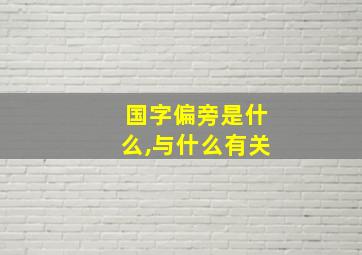 国字偏旁是什么,与什么有关